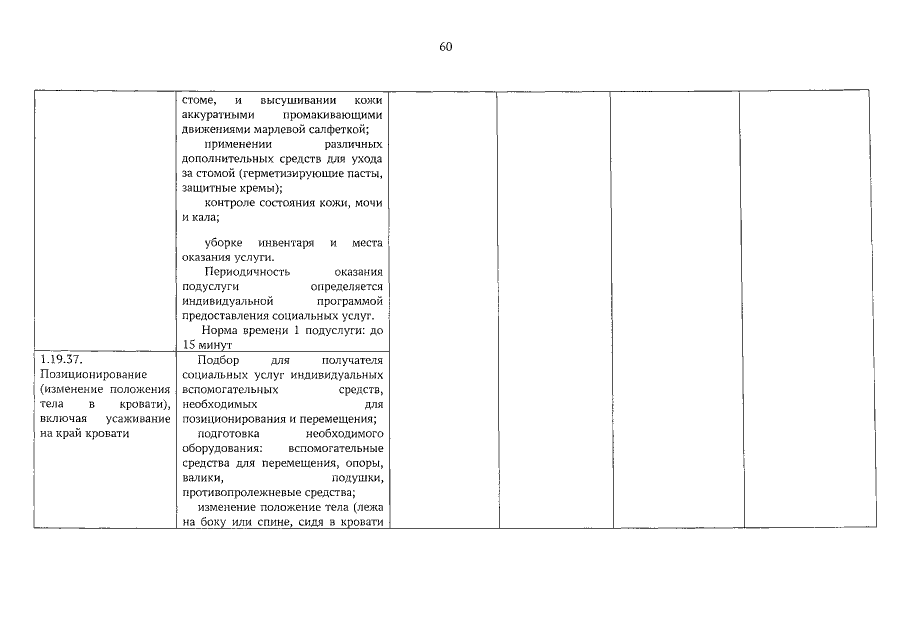 60

| | | | | | |
|---|---|---|---|---|---|
| | стоме, и высушивании кожи аккуратными промакивающими движениями марлевой салфеткой;<br>применении различных дополнительных средств для ухода за стомой (герметизирующие пасты, защитные кремы);<br>контроле состояния кожи, мочи и кала;<br>уборке инвентаря и места оказания услуги.<br>Периодичность оказания подуслуги определяется индивидуальной программой предоставления социальных услуг.<br>Норма времени 1 подуслуги: до 15 минут | | | | |
| 1.19.37. Позиционирование (изменение положения тела в кровати), включая усаживание на край кровати | Подбор для получателя социальных услуг индивидуальных вспомогательных средств, необходимых для позиционирования и перемещения;<br>подготовка необходимого оборудования: вспомогательные средства для перемещения, опоры, валики, подушки, противопролежневые средства;<br>изменение положение тела (лежа на боку или спине, сидя в кровати | | | | |